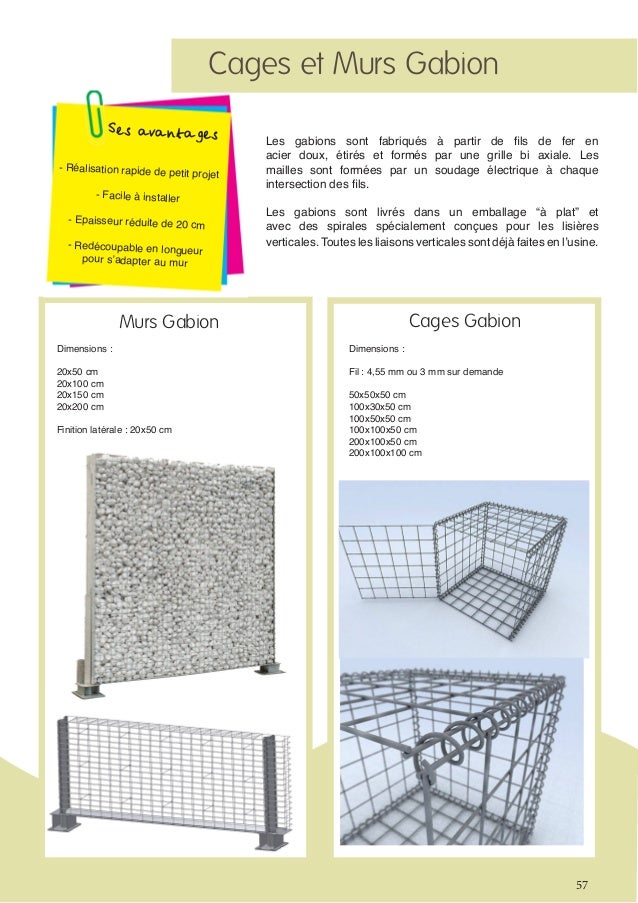 Cages et Murs Gabion

Ses avantages

- Réalisation rapide de petit projet

- Facile à installer

- Epaisseur réduite de 20 cm

- Redécoupable en longueur pour s'adapter au mur

Les gabions sont fabriqués à partir de fils de fer en acier doux, étirés et formés par une grille bi axiale. Les mailles sont formées par un soudage électrique à chaque intersection des fils.

Les gabions sont livrés dans un emballage "à plat" et avec des spirales spécialement conçues pour les lisières verticales. Toutes les liaisons verticales sont déjà faites en l'usine.

Murs Gabion

Dimensions :

20x50 cm
20x100 cm
20x150 cm
20x200 cm

Finition latérale : 20x50 cm

Cages Gabion

Dimensions :

Fil : 4,55 mm ou 3 mm sur demande

50x50x50 cm
100x30x50 cm
100x50x50 cm
100x100x50 cm
200x100x50 cm
200x100x100 cm

57